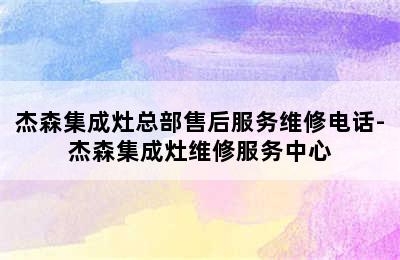 杰森集成灶总部售后服务维修电话-杰森集成灶维修服务中心